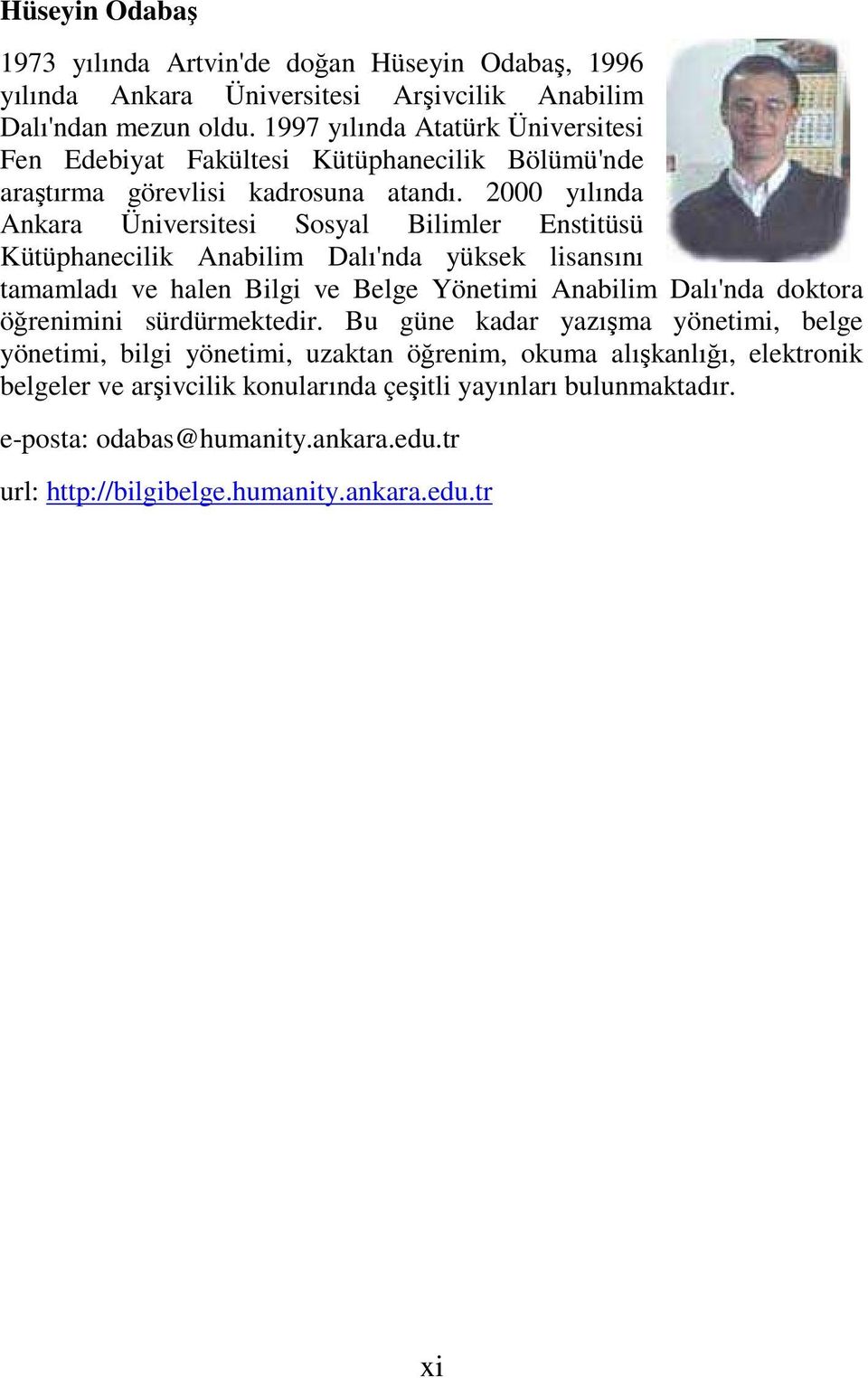 Hüseyin Odabaş

1973 yılında Artvin'de doğan Hüseyin Odabaş, 1996 yılında Ankara Üniversitesi Arşivcilik Anabilim Dalı'ndan mezun oldu. 1997 yılında Atatürk Üniversitesi Fen Edebiyat Fakültesi Kütüphanecilik Bölümü'nde araştırma görevlisi kadrosuna atandı. 2000 yılında Ankara Üniversitesi Sosyal Bilimler Enstitüsü Kütüphanecilik Anabilim Dalı'nda yüksek lisansını tamamladı ve halen Bilgi ve Belge Yönetimi Anabilim Dalı'nda doktora öğrenimini sürdürmektedir. Bu güne kadar yazışma yönetimi, belge yönetimi, bilgi yönetimi, uzaktan öğrenim, okuma alışkanlığı, elektronik belgeler ve arşivcilik konularında çeşitli yayınları bulunmaktadır.

e-posta: odabas@humanity.ankara.edu.tr

url: http://bilgibelge.humanity.ankara.edu.tr

xi